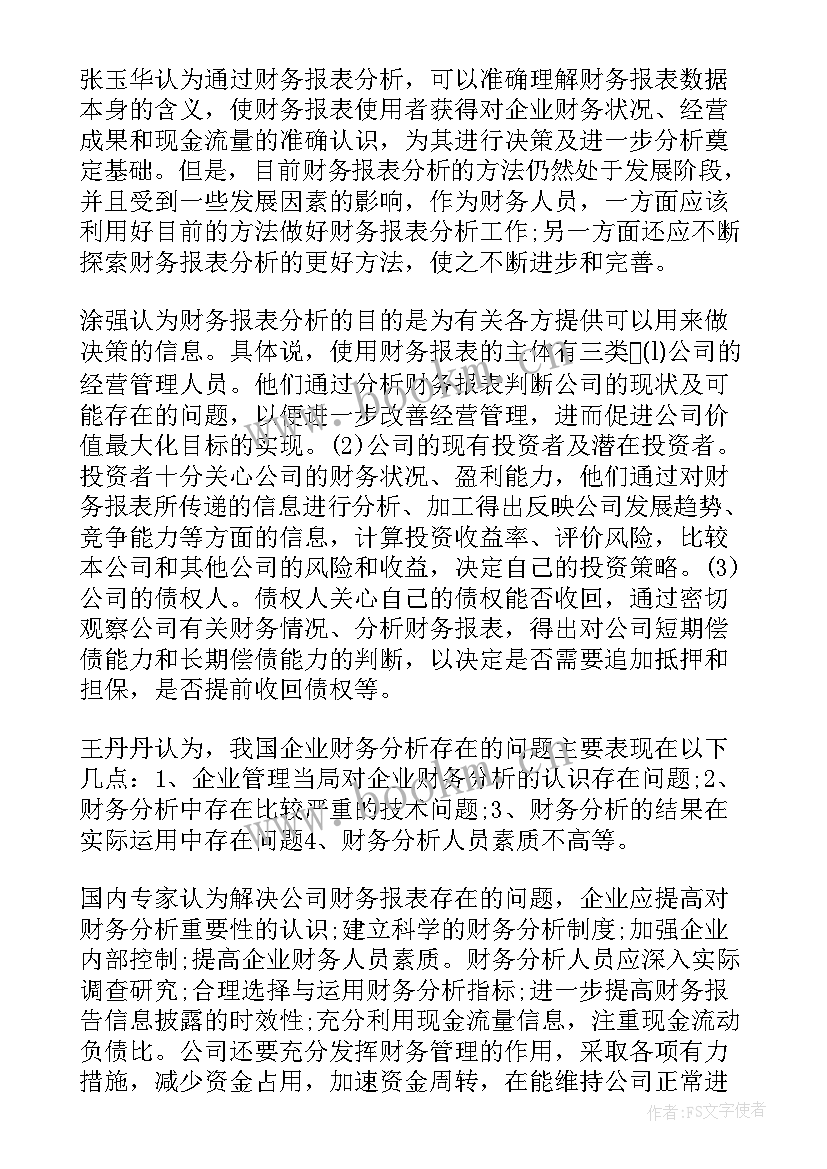 张玉华认为通过财务报表分析，可以准确理解财务报表数据本身的含义，使财务报表使用者获得对企业财务状况、经营成果和现金流量的准确认识，为其进行决策及进一步分析奠定基础。但是，目前财务报表分析的方法仍然处于发展阶段，并且受到一些发展因素的影响，作为财务人员，一方面应该利用好目前的方法做好财务报表分析工作;另一方面还应不断探索财务报表分析的更好方法，使之不断进步和完善。

涂强认为财务报表分析的目的是为有关各方提供可以用来做决策的信息。具体说，使用财务报表的主体有三类▯(l)公司的经营管理人员。他们通过分析财务报表判断公司的现状及可能存在的问题，以便进一步改善经营管理，进而促进公司价值最大化目标的实现。(2)公司的现有投资者及潜在投资者。投资者十分关心公司的财务状况、盈利能力，他们通过对财务报表所传递的信息进行分析、加工得出反映公司发展趋势、竞争能力等方面的信息，计算投资收益率、评价风险，比较本公司和其他公司的风险和收益，决定自己的投资策略。(3)公司的债权人。债权人关心自己的债权能否收回，通过密切观察公司有关财务情况、分析财务报表，得出对公司短期偿债能力和长期偿债能力的判断，以决定是否需要追加抵押和担保，是否提前收回债权等。

王丹丹认为，我国企业财务分析存在的问题主要表现在以下几点：1、企业管理当局对企业财务分析的认识存在问题;2、财务分析中存在比较严重的技术问题;3、财务分析的结果在实际运用中存在问题4、财务分析人员素质不高等。

国内专家认为解决公司财务报表存在的问题，企业应提高对财务分析重要性的认识;建立科学的财务分析制度;加强企业内部控制;提高企业财务人员素质。财务分析人员应深入实际调查研究;合理选择与运用财务分析指标;进一步提高财务报告信息披露的时效性;充分利用现金流量信息，注重现金流动负债比。公司还要充分发挥财务管理的作用，采取各项有力措施，减少资金占用，加速资金周转，在能维持公司正常进

作者：FS文字使者